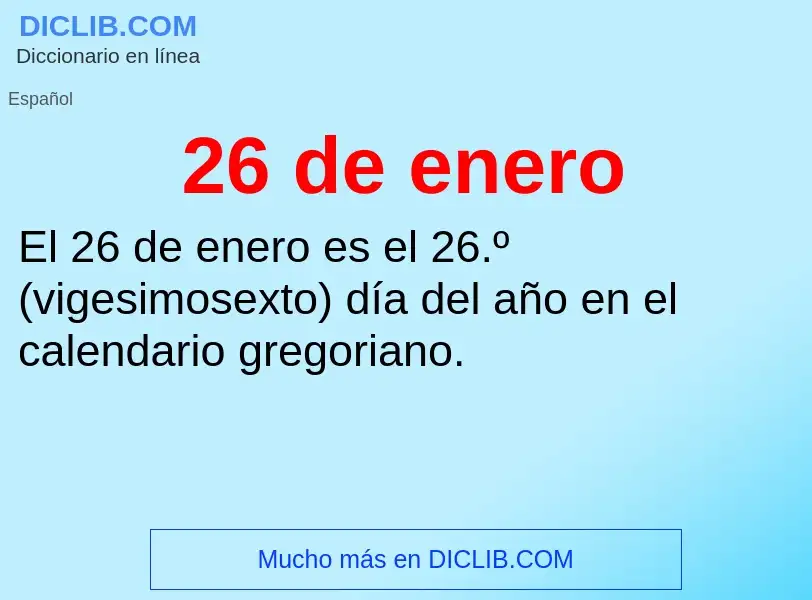 DICLIB.COM
Diccionario en línea

Español

26 de enero

El 26 de enero es el 26.º (vigesimosexto) día del año en el calendario gregoriano.

Mucho más en DICLIB.COM